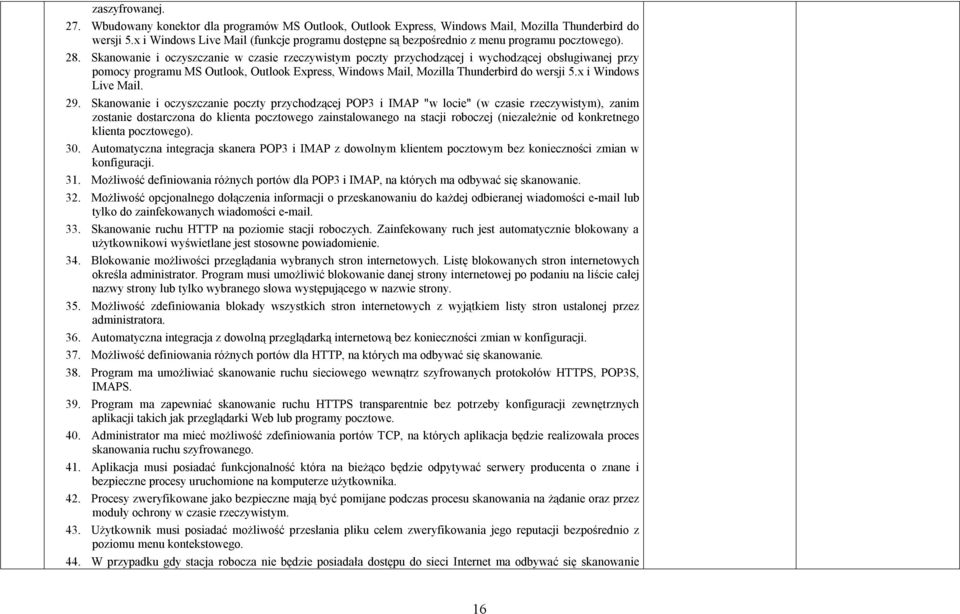 zaszyfrowanej.

27. Wbudowany konektor dla programów MS Outlook, Outlook Express, Windows Mail, Mozilla Thunderbird do wersji 5.x i Windows Live Mail (funkcje programu dostępne są bezpośrednio z menu programu pocztowego).

28. Skanowanie i oczyszczanie w czasie rzeczywistym poczty przychodzącej i wychodzącej obsługiwanej przy pomocy programu MS Outlook, Outlook Express, Windows Mail, Mozilla Thunderbird do wersji 5.x i Windows Live Mail.

29. Skanowanie i oczyszczanie poczty przychodzącej POP3 i IMAP "w locie" (w czasie rzeczywistym), zanim zostanie dostarczona do klienta pocztowego zainstalowanego na stacji roboczej (niezależnie od konkretnego klienta pocztowego).

30. Automatyczna integracja skanera POP3 i IMAP z dowolnym klientem pocztowym bez konieczności zmian w konfiguracji.

31. Możliwość definiowania różnych portów dla POP3 i IMAP, na których ma odbywać się skanowanie.

32. Możliwość opcjonalnego dołączenia informacji o przeskanowaniu do każdej odbieranej wiadomości e-mail lub tylko do zainfekowanych wiadomości e-mail.

33. Skanowanie ruchu HTTP na poziomie stacji roboczych. Zainfekowany ruch jest automatycznie blokowany a użytkownikowi wyświetlane jest stosowne powiadomienie.

34. Blokowanie możliwości przeglądania wybranych stron internetowych. Listę blokowanych stron internetowych określa administrator. Program musi umożliwić blokowanie danej strony internetowej po podaniu na liście całej nazwy strony lub tylko wybranego słowa występującego w nazwie strony.

35. Możliwość zdefiniowania blokady wszystkich stron internetowych z wyjątkiem listy stron ustalonej przez administratora.

36. Automatyczna integracja z dowolną przeglądarką internetową bez konieczności zmian w konfiguracji.

37. Możliwość definiowania różnych portów dla HTTP, na których ma odbywać się skanowanie.

38. Program ma umożliwiać skanowanie ruchu sieciowego wewnątrz szyfrowanych protokołów HTTPS, POP3S, IMAPS.

39. Program ma zapewniać skanowanie ruchu HTTPS transparentnie bez potrzeby konfiguracji zewnętrznych aplikacji takich jak przeglądarki Web lub programy pocztowe.

40. Administrator ma mieć możliwość zdefiniowania portów TCP, na których aplikacja będzie realizowała proces skanowania ruchu szyfrowanego.

41. Aplikacja musi posiadać funkcjonalność która na bieżąco będzie odpytywać serwery producenta o znane i bezpieczne procesy uruchomione na komputerze użytkownika.

42. Procesy zweryfikowane jako bezpieczne mają być pomijane podczas procesu skanowania na żądanie oraz przez moduły ochrony w czasie rzeczywistym.

43. Użytkownik musi posiadać możliwość przesłania pliku celem zweryfikowania jego reputacji bezpośrednio z poziomu menu kontekstowego.

44. W przypadku gdy stacja robocza nie będzie posiadała dostępu do sieci Internet ma odbywać się skanowanie

16